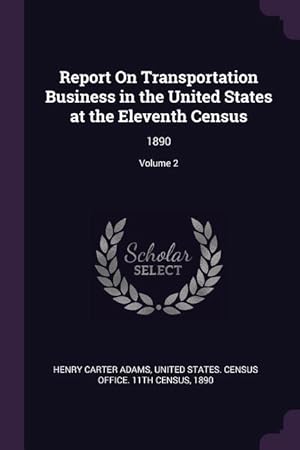 Report On Transportation Business in the United States at the Eleventh Census

1890

Volume 2

Scholar SELECT

HENRY CARTER ADAMS, UNITED STATES. CENSUS OFFICE. 11TH CENSUS, 1890